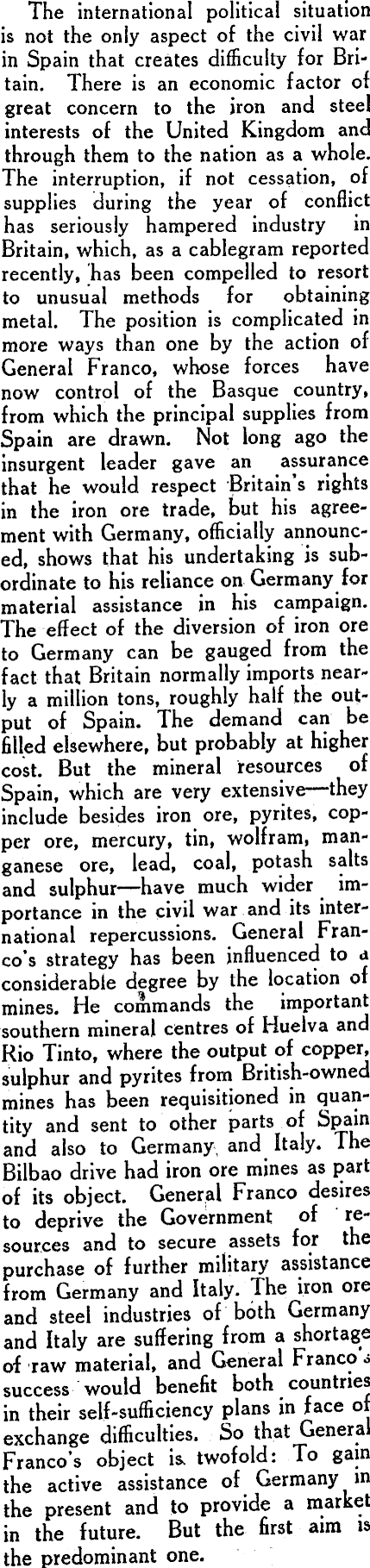 The international political situation is not the only aspect of the civil war in Spain that creates difficulty for Britain. There is an economic factor of great concern to the iron and steel interests of the United Kingdom and through them to the nation as a whole. The interruption, if not cessation, of supplies during the year of conflict has seriously hampered industry in Britain, which, as a cablegram reported recently, has been compelled to resort to unusual methods for obtaining metal. The position is complicated in more ways than one by the action of General Franco, whose forces have now control of the Basque country, from which the principal supplies from Spain are drawn. Not long ago the insurgent leader gave an assurance that he would respect Britain's rights in the iron ore trade, but his agreement with Germany, officially announced, shows that his undertaking is subordinate to his reliance on Germany for material assistance in his campaign. The effect of the diversion of iron ore to Germany can be gauged from the fact that Britain normally imports nearly a million tons, roughly half the output of Spain. The demand can be filled elsewhere, but probably at higher cost. But the mineral resources of Spain, which are very extensive—they include besides iron ore, pyrites, copper ore, mercury, tin, wolfram, manganese ore, lead, coal, potash salts and sulphur—have much wider importance in the civil war and its international repercussions. General Franco's strategy has been influenced to a considerable degree by the location of mines. He commands the important southern mineral centres of Huelva and Rio Tinto, where the output of copper, sulphur and pyrites from British-owned mines has been requisitioned in quantity and sent to other parts of Spain and also to Germany and Italy. The Bilbao drive had iron ore mines as part of its object. General Franco desires to deprive the Government of resources and to secure assets for the purchase of further military assistance from Germany and Italy. The iron ore and steel industries of both Germany and Italy are suffering from a shortage of raw material, and General Franco's success would benefit both countries in their self-sufficiency plans in face of exchange difficulties. So that General Franco's object is twofold: To gain the active assistance of Germany in the present and to provide a market in the future. But the first aim is the predominant one.